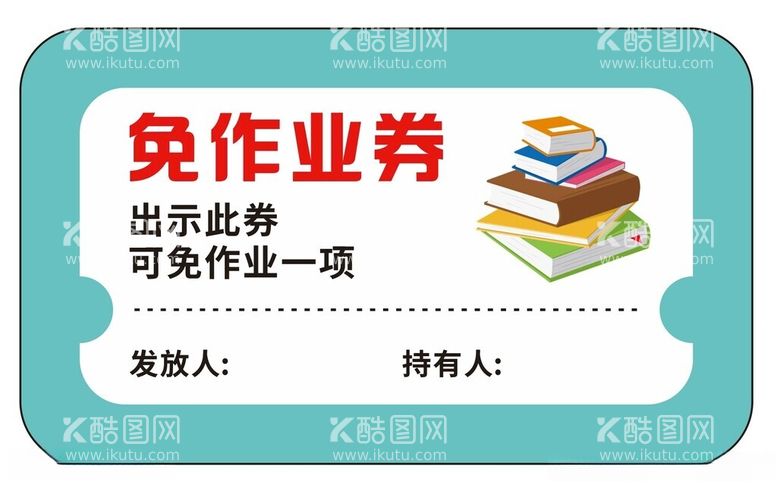 酷图网
www.ikutu.com
酷图网
www.ikutu.com
酷图网
www.ikutu.com

免作业券

出示此券
可免作业一项

发放人:
持有人:

酷图网
www.ikutu.com
酷图网
www.ikutu.com
酷图网
www.ikutu.com